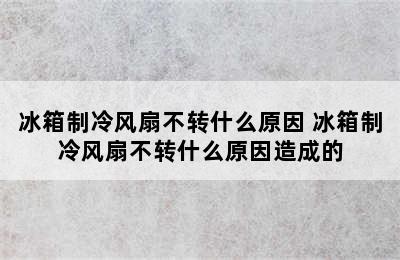 冰箱制冷风扇不转什么原因 冰箱制冷风扇不转什么原因造成的